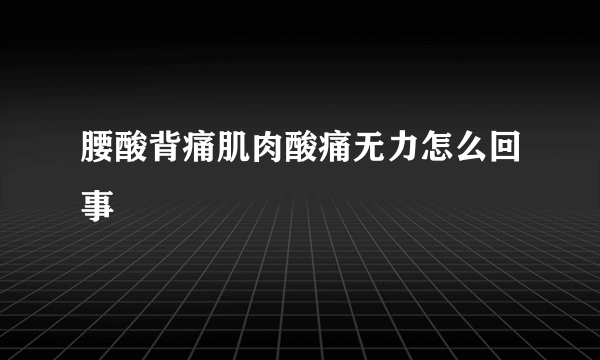 腰酸背痛肌肉酸痛无力怎么回事